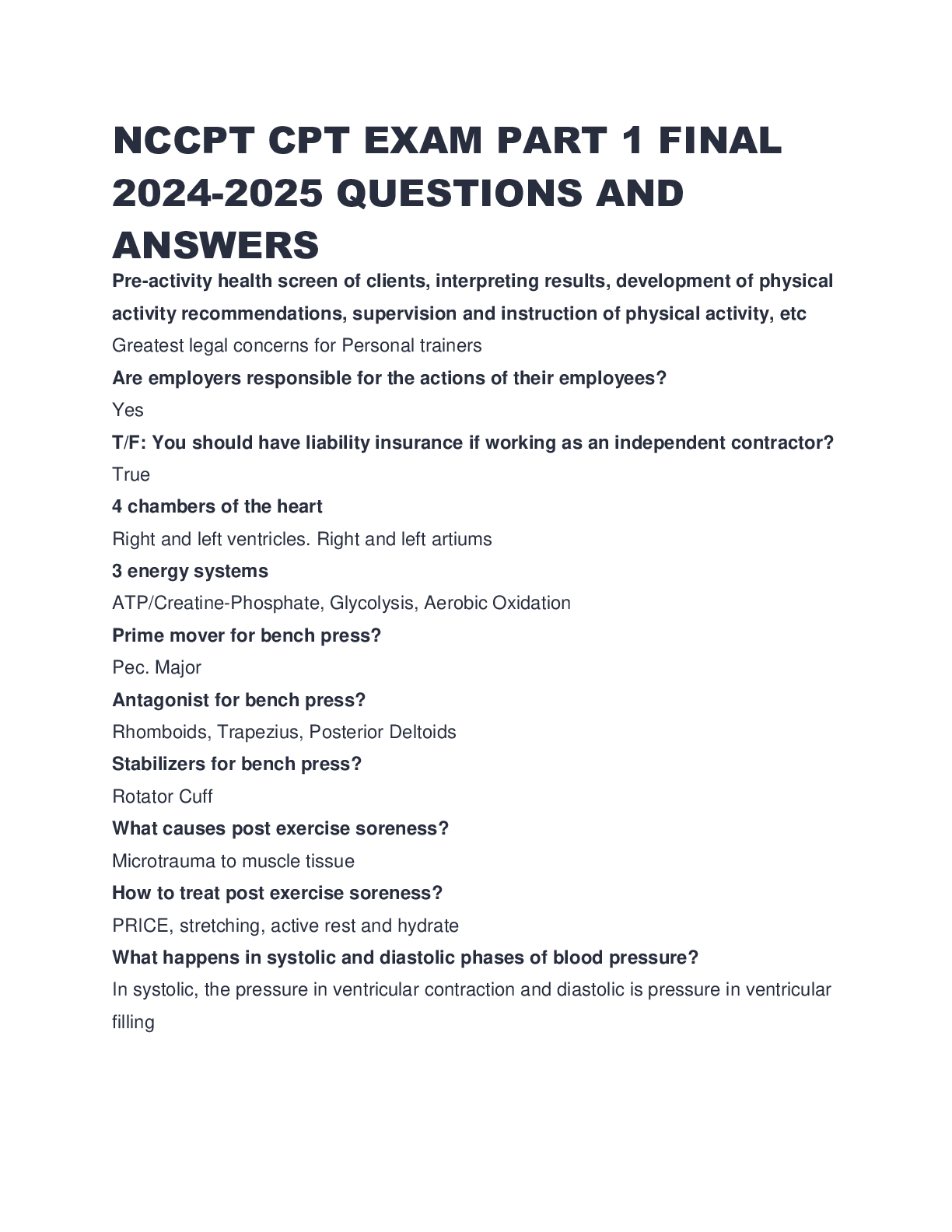 NCCPT CPT EXAM PART 1 FINAL 2024-2025 QUESTIONS AND ANSWERS

Pre-activity health screen of clients, interpreting results, development of physical activity recommendations, supervision and instruction of physical activity, etc

Greatest legal concerns for Personal trainers

Are employers responsible for the actions of their employees?

Yes

T/F: You should have liability insurance if working as an independent contractor?

True

4 chambers of the heart

Right and left ventricles. Right and left artiums

3 energy systems

ATP/Creatine-Phosphate, Glycolysis, Aerobic Oxidation

Prime mover for bench press?

Pec. Major

Antagonist for bench press?

Rhomboids, Trapezius, Posterior Deltoids

Stabilizers for bench press?

Rotator Cuff

What causes post exercise soreness?

Microtrauma to muscle tissue

How to treat post exercise soreness?

PRICE, stretching, active rest and hydrate

What happens in systolic and diastolic phases of blood pressure?

In systolic, the pressure in ventricular contraction and diastolic is pressure in ventricular filling